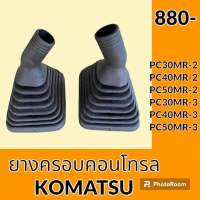 880-

PC30MR-2
PC40MR-2
PC50MR-2
PC30MR-3
PC40MR-3
PC50MR-3

ยางครอบคอนโทรล
KOMATSU

PhotoRoom